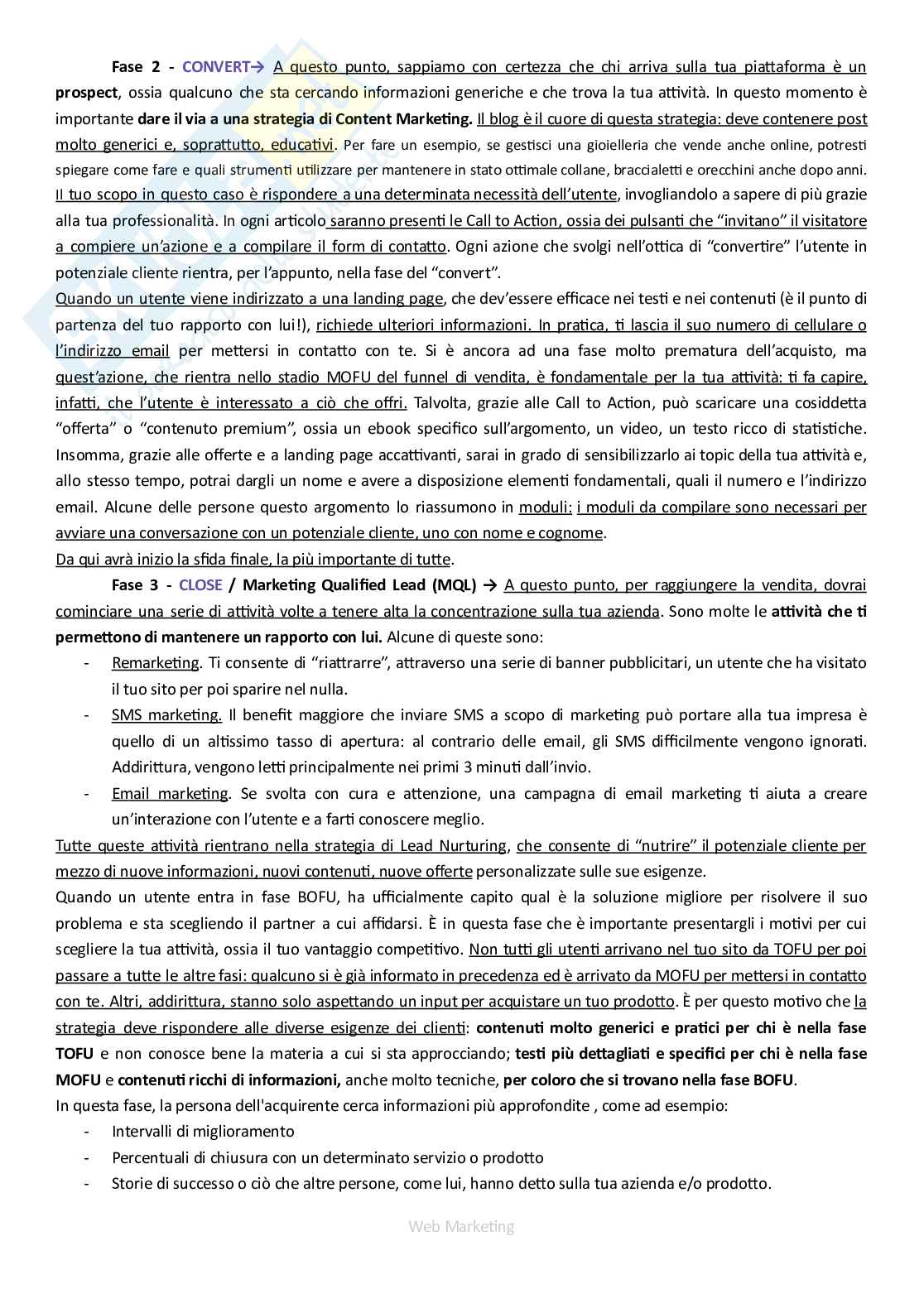 Fase 2 - CONVERT→ A questo punto, sappiamo con certezza che chi arriva sulla tua piattaforma è un prospect, ossia qualcuno che sta cercando informazioni generiche e che trova la tua attività. In questo momento è importante dare il via a una strategia di Content Marketing. Il blog è il cuore di questa strategia: deve contenere post molto generici e, soprattutto, educativi. Per fare un esempio, se gestisci una gioielleria che vende anche online, potresti spiegare come fare e quali strumenti utilizzare per mantenere in stato ottimale collane, braccialetti e orecchini anche dopo anni. Il tuo scopo in questo caso è rispondere a una determinata necessità dell'utente, invogliandolo a sapere di più grazie alla tua professionalità. In ogni articolo saranno presenti le Call to Action, ossia dei pulsanti che "invitano" il visitatore a compiere un'azione e a compilare il form di contatto. Ogni azione che svolgi nell'ottica di "convertire" l'utente in potenziale cliente rientra, per l'appunto, nella fase del "convert".
Quando un utente viene indirizzato a una landing page, che dev'essere efficace nei testi e nei contenuti (è il punto di partenza del tuo rapporto con lui!), richiede ulteriori informazioni. In pratica, ti lascia il suo numero di cellulare o l'indirizzo email per mettersi in contatto con te. Si è ancora ad una fase molto prematura dell'acquisto, ma quest'azione, che rientra nello stadio MOFU del funnel di vendita, è fondamentale per la tua attività: ti fa capire, infatti, che l'utente è interessato a ciò che offri. Talvolta, grazie alle Call to Action, può scaricare una cosiddetta "offerta" o "contenuto premium", ossia un ebook specifico sull'argomento, un video, un testo ricco di statistiche. Insomma, grazie alle offerte e a landing page accattivanti, sarai in grado di sensibilizzarlo ai topic della tua attività e, allo stesso tempo, potrai dargli un nome e avere a disposizione elementi fondamentali, quali il numero e l'indirizzo email. Alcune delle persone questo argomento lo riassumono in moduli: i moduli da compilare sono necessari per avviare una conversazione con un potenziale cliente, uno con nome e cognome.
Da qui avrà inizio la sfida finale, la più importante di tutte.

Fase 3 - CLOSE / Marketing Qualified Lead (MQL) → A questo punto, per raggiungere la vendita, dovrai cominciare una serie di attività volte a tenere alta la concentrazione sulla tua azienda. Sono molte le attività che ti permettono di mantenere un rapporto con lui. Alcune di queste sono:
- Remarketing. Ti consente di "riattrarre", attraverso una serie di banner pubblicitari, un utente che ha visitato il tuo sito per poi sparire nel nulla.
- SMS marketing. Il benefit maggiore che inviare SMS a scopo di marketing può portare alla tua impresa è quello di un altissimo tasso di apertura: al contrario delle email, gli SMS difficilmente vengono ignorati. Addirittura, vengono letti principalmente nei primi 3 minuti dall'invio.
- Email marketing. Se svolta con cura e attenzione, una campagna di email marketing ti aiuta a creare un'interazione con l'utente e a farti conoscere meglio.
Tutte queste attività rientrano nella strategia di Lead Nurturing, che consente di "nutrire" il potenziale cliente per mezzo di nuove informazioni, nuovi contenuti, nuove offerte personalizzate sulle sue esigenze.
Quando un utente entra in fase BOFU, ha ufficialmente capito qual è la soluzione migliore per risolvere il suo problema e sta scegliendo il partner a cui affidarsi. È in questa fase che è importante presentargli i motivi per cui scegliere la tua attività, ossia il tuo vantaggio competitivo. Non tutti gli utenti arrivano nel tuo sito da TOFU per poi passare a tutte le altre fasi: qualcuno si è già informato in precedenza ed è arrivato da MOFU per mettersi in contatto con te. Altri, addirittura, stanno solo aspettando un input per acquistare un tuo prodotto. È per questo motivo che la strategia deve rispondere alle diverse esigenze dei clienti: contenuti molto generici e pratici per chi è nella fase TOFU e non conosce bene la materia a cui si sta approcciando; testi più dettagliati e specifici per chi è nella fase MOFU e contenuti ricchi di informazioni, anche molto tecniche, per coloro che si trovano nella fase BOFU.
In questa fase, la persona dell'acquirente cerca informazioni più approfondite , come ad esempio:
- Intervalli di miglioramento
- Percentuali di chiusura con un determinato servizio o prodotto
- Storie di successo o ciò che altre persone, come lui, hanno detto sulla tua azienda e/o prodotto.

Web Marketing